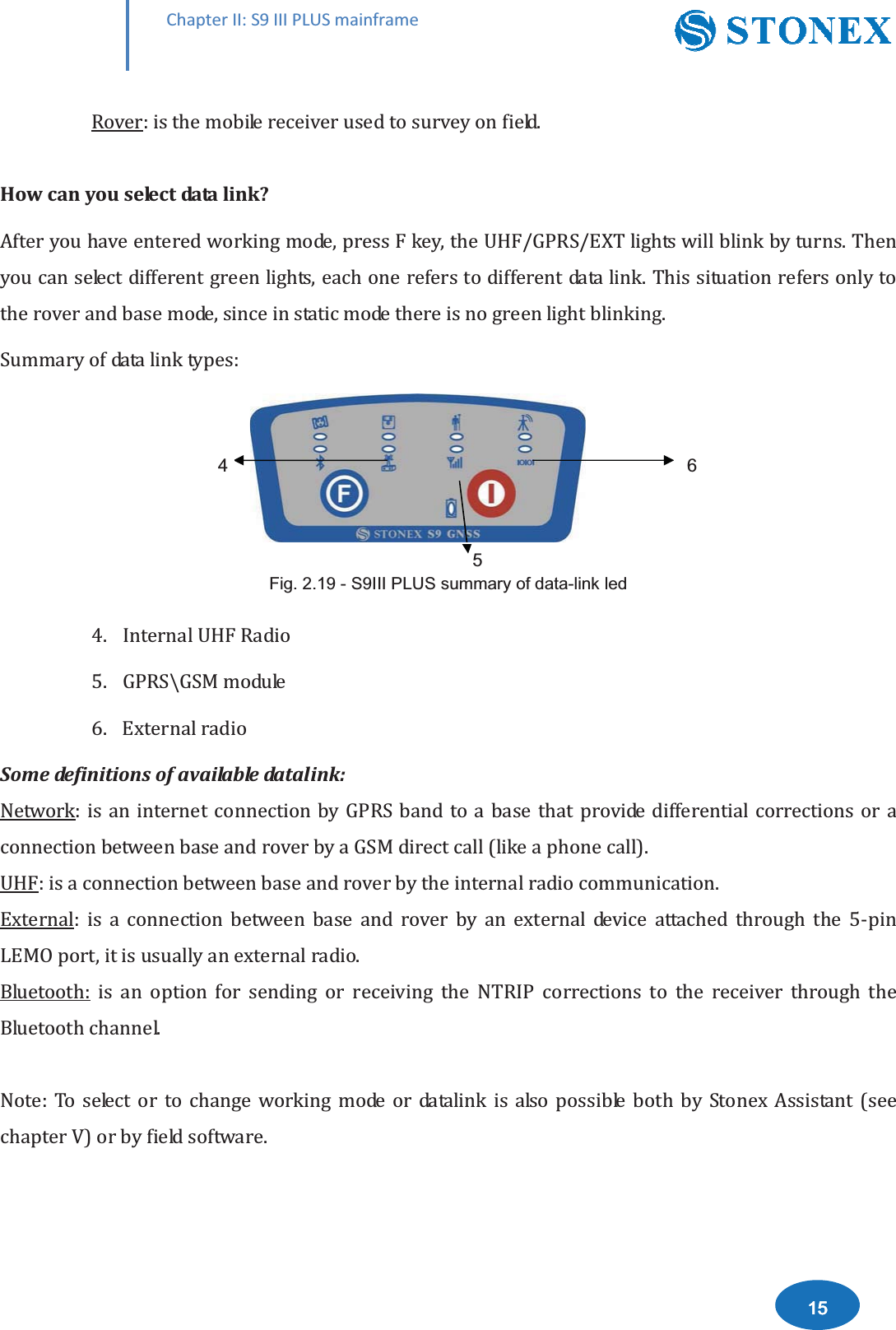 Chapter II: S9 III PLUS mainframe

STONEX

Rover: is the mobile receiver used to survey on field.

How can you select data link?

After you have entered working mode, press F key, the UHF/GPRS/EXT lights will blink by turns. Then you can select different green lights, each one refers to different data link. This situation refers only to the rover and base mode, since in static mode there is no green light blinking.

Summary of data link types:

4

6

F

STONEX S9 GNSS

5

Fig. 2.19 - S9III PLUS summary of data-link led

4. Internal UHF Radio

5. GPRS\GSM module

6. External radio

Some definitions of available datalink:

Network: is an internet connection by GPRS band to a base that provide differential corrections or a connection between base and rover by a GSM direct call (like a phone call).

UHF: is a connection between base and rover by the internal radio communication.

External: is a connection between base and rover by an external device attached through the 5-pin LEMO port, it is usually an external radio.

Bluetooth: is an option for sending or receiving the NTRIP corrections to the receiver through the Bluetooth channel.

Note: To select or to change working mode or datalink is also possible both by Stonex Assistant (see chapter V) or by field software.

15